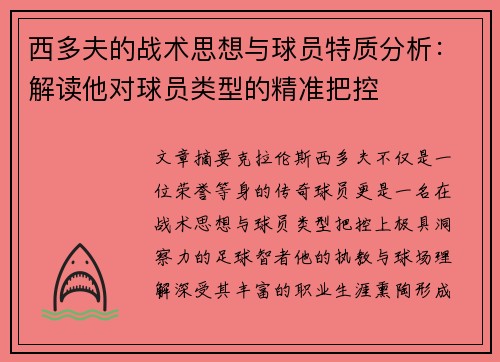 西多夫的战术思想与球员特质分析：解读他对球员类型的精准把控

文章摘要克拉伦斯西多夫不仅是一位荣誉等身的传奇球员更是一名在战术思想与球员类型把控上极具洞察力的足球智者他的执教与球场理解深受其丰富的职业生涯熏陶形成